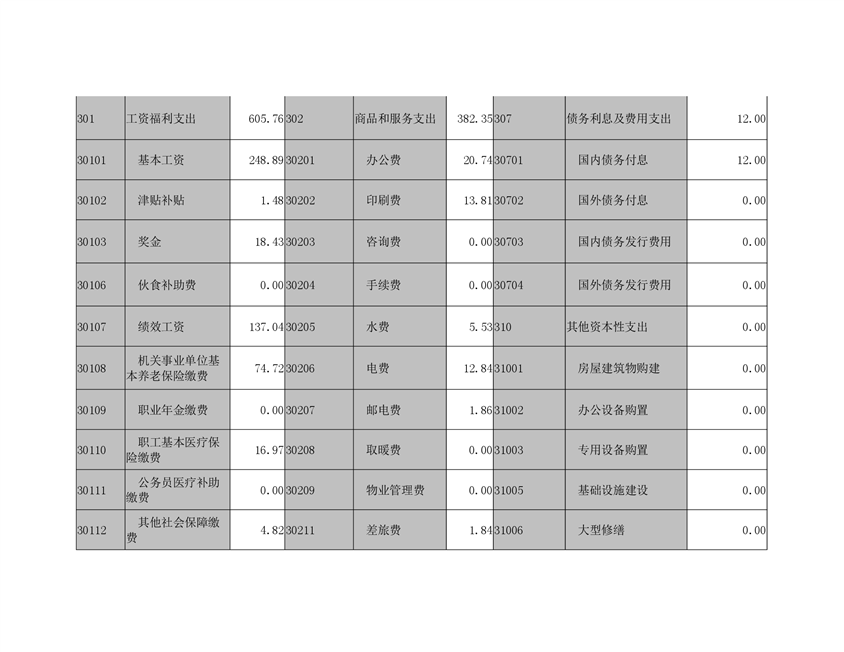 | 301 | 工资福利支出 | 605.76 | 302 | 商品和服务支出 | 382.35 | 307 | 债务利息及费用支出 | 12.00 |
|---|---|---|---|---|---|---|---|---|
| 30101 | 基本工资 | 248.89 | 30201 | 办公费 | 20.74 | 30701 | 国内债务付息 | 12.00 |
| 30102 | 津贴补贴 | 1.48 | 30202 | 印刷费 | 13.81 | 30702 | 国外债务付息 | 0.00 |
| 30103 | 奖金 | 18.43 | 30203 | 咨询费 | 0.00 | 30703 | 国内债务发行费用 | 0.00 |
| 30106 | 伙食补助费 | 0.00 | 30204 | 手续费 | 0.00 | 30704 | 国外债务发行费用 | 0.00 |
| 30107 | 绩效工资 | 137.04 | 30205 | 水费 | 5.53 | 310 | 其他资本性支出 | 0.00 |
| 30108 | 机关事业单位基本养老保险缴费 | 74.72 | 30206 | 电费 | 12.84 | 31001 | 房屋建筑物购建 | 0.00 |
| 30109 | 职业年金缴费 | 0.00 | 30207 | 邮电费 | 1.86 | 31002 | 办公设备购置 | 0.00 |
| 30110 | 职工基本医疗保险缴费 | 16.97 | 30208 | 取暖费 | 0.00 | 31003 | 专用设备购置 | 0.00 |
| 30111 | 公务员医疗补助缴费 | 0.00 | 30209 | 物业管理费 | 0.00 | 31005 | 基础设施建设 | 0.00 |
| 30112 | 其他社会保障缴费 | 4.82 | 30211 | 差旅费 | 1.84 | 31006 | 大型修缮 | 0.00 |